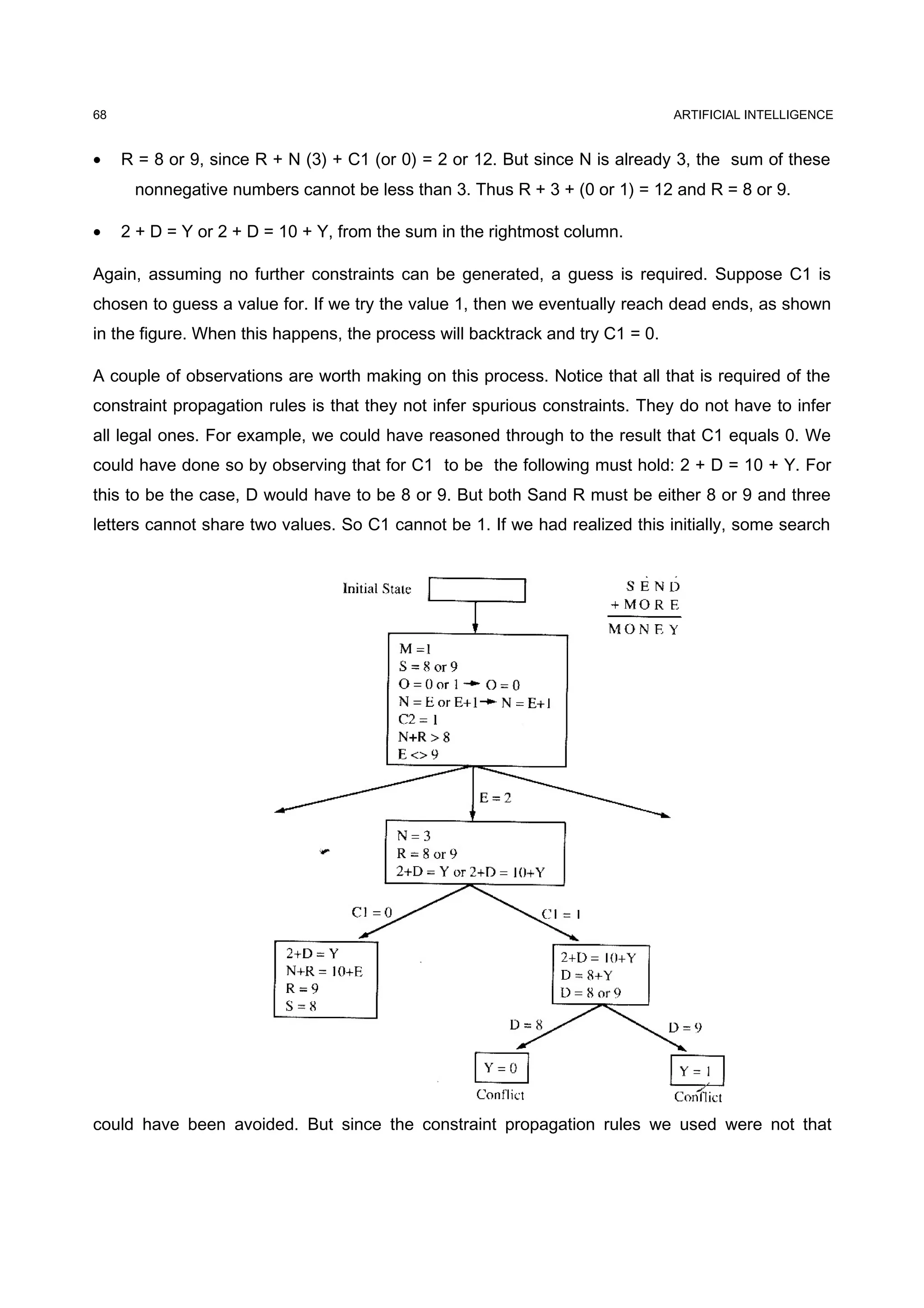 68

ARTIFICIAL INTELLIGENCE

• R = 8 or 9, since R + N (3) + C1 (or 0) = 2 or 12. But since N is already 3, the sum of these nonnegative numbers cannot be less than 3. Thus R + 3 + (0 or 1) = 12 and R = 8 or 9.

• 2 + D = Y or 2 + D = 10 + Y, from the sum in the rightmost column.

Again, assuming no further constraints can be generated, a guess is required. Suppose C1 is chosen to guess a value for. If we try the value 1, then we eventually reach dead ends, as shown in the figure. When this happens, the process will backtrack and try C1 = 0.

A couple of observations are worth making on this process. Notice that all that is required of the constraint propagation rules is that they not infer spurious constraints. They do not have to infer all legal ones. For example, we could have reasoned through to the result that C1 equals 0. We could have done so by observing that for C1 to be the following must hold: 2 + D = 10 + Y. For this to be the case, D would have to be 8 or 9. But both Sand R must be either 8 or 9 and three letters cannot share two values. So C1 cannot be 1. If we had realized this initially, some search

Initial State

S E N D
+ M O R E
M O N E Y

M = 1
S = 8 or 9
O = 0 or 1 → O = 0
N = E or E+1 → N = E+1
C2 = 1
N+R > 8
E <> 9

E = 2

N = 3
R = 8 or 9
2+D = Y or 2+D = 10+Y

C1 = 0

C1 = 1

2+D = Y
N+R = 10+E
R = 9
S = 8

2+D = 10+Y
D = 8+Y
D = 8 or 9

D = 8

D = 9

Y = 0
Conflict

Y = 1
Conflict

could have been avoided. But since the constraint propagation rules we used were not that